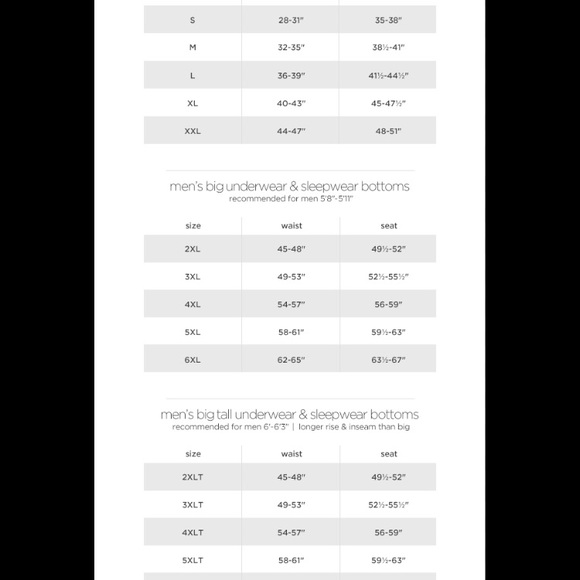 | | | |
|---|---|---|
| S | 28-31" | 35-38" |
| M | 32-35" | 38½-41" |
| L | 36-39" | 41½-44½" |
| XL | 40-43" | 45-47½" |
| XXL | 44-47" | 48-51" |

men's big underwear & sleepwear bottoms
recommended for men 5'8"-5'11"

| size | waist | seat |
|---|---|---|
| 2XL | 45-48" | 49½-52" |
| 3XL | 49-53" | 52½-55½" |
| 4XL | 54-57" | 56-59" |
| 5XL | 58-61" | 59½-63" |
| 6XL | 62-65" | 63½-67" |

men's big tall underwear & sleepwear bottoms
recommended for men 6'-6'3" | longer rise & inseam than big

| size | waist | seat |
|---|---|---|
| 2XLT | 45-48" | 49½-52" |
| 3XLT | 49-53" | 52½-55½" |
| 4XLT | 54-57" | 56-59" |
| 5XLT | 58-61" | 59½-63" |